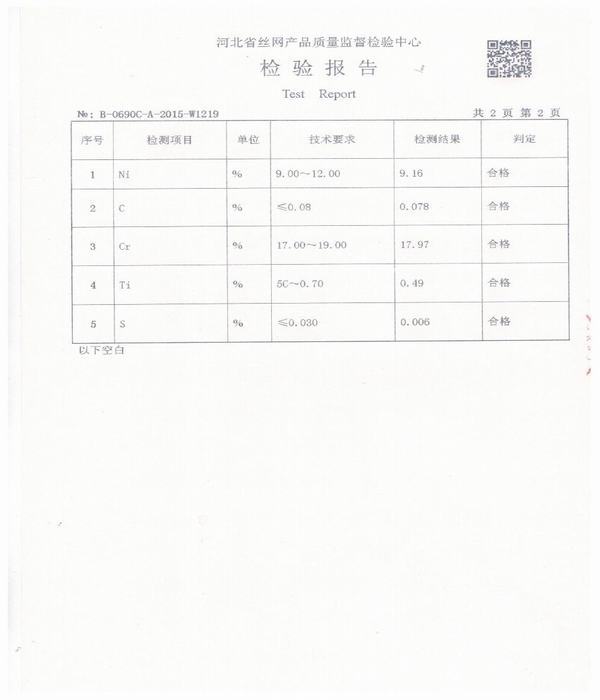 河北省丝网产品质量监督检验中心

检验报告

Test Report

№: B-0690C-A-2015-W1219 共2页 第2页

| 序号 | 检测项目 | 单位 | 技术要求 | 检测结果 | 判定 |
|---|---|---|---|---|---|
| 1 | Ni | % | 9.00~12.00 | 9.16 | 合格 |
| 2 | C | % | ≤0.08 | 0.078 | 合格 |
| 3 | Cr | % | 17.00~19.00 | 17.97 | 合格 |
| 4 | Ti | % | 5C~0.70 | 0.49 | 合格 |
| 5 | S | % | ≤0.030 | 0.006 | 合格 |

以下空白